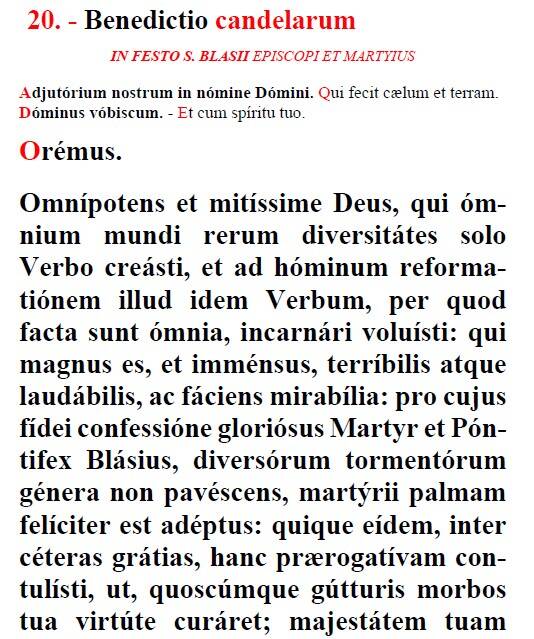 20. - Benedictio candelarum

IN FESTO S. BLASII EPISCOPI ET MARTYIUS

Adjutórium nostrum in nómine Dómini. Qui fecit cælum et terram.
Dóminus vóbiscum. - Et cum spíritu tuo.

Orémus.

Omnípotens et mitíssime Deus, qui ómnium mundi rerum diversitátes solo Verbo creásti, et ad hóminum reformatiónem illud idem Verbum, per quod facta sunt ómnia, incarnári voluísti: qui magnus es, et imménsus, terríbilis atque laudábilis, ac fáciens mirabília: pro cujus fídei confessióne gloriósus Martyr et Póntifex Blásius, diversórum tormentórum génera non pavéscens, martýrii palmam felíciter est adéptus: quique eídem, inter céteras grátias, hanc prærogatívam contulísti, ut, quoscúmque gútturis morbos tua virtúte curáret; majestátem tuam